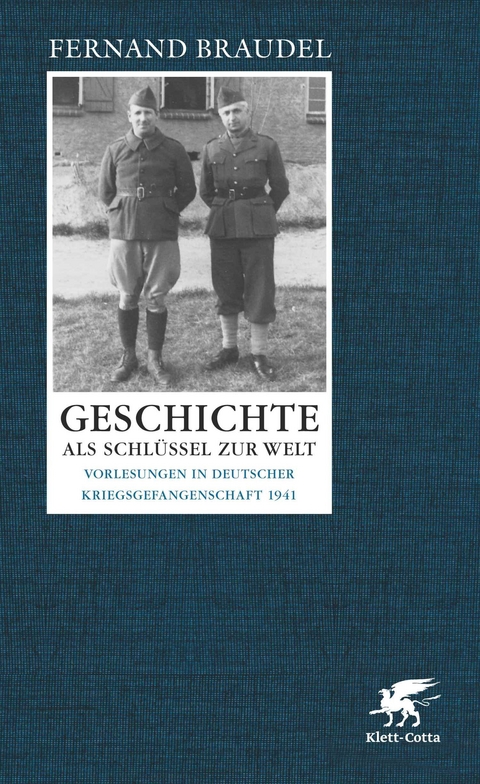 FERNAND BRAUDEL

GESCHICHTE
ALS SCHLÜSSEL ZUR WELT

VORLESUNGEN IN DEUTSCHER KRIEGSGEFANGENSCHAFT 1941

Klett-Cotta